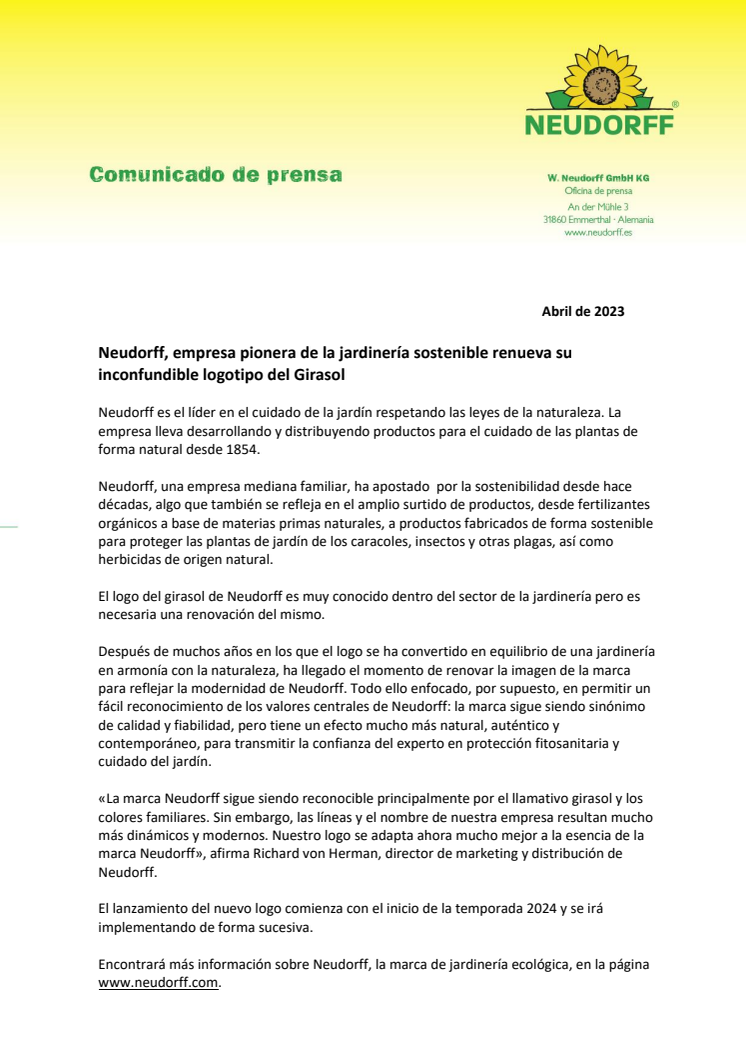 NEUDORFF®

Comunicado de prensa

W. Neudorff GmbH KG
Oficina de prensa
An der Mühle 3
31860 Emmerthal · Alemania
www.neudorff.es

Abril de 2023

Neudorff, empresa pionera de la jardinería sostenible renueva su inconfundible logotipo del Girasol

Neudorff es el líder en el cuidado de la jardín respetando las leyes de la naturaleza. La empresa lleva desarrollando y distribuyendo productos para el cuidado de las plantas de forma natural desde 1854.

Neudorff, una empresa mediana familiar, ha apostado por la sostenibilidad desde hace décadas, algo que también se refleja en el amplio surtido de productos, desde fertilizantes orgánicos a base de materias primas naturales, a productos fabricados de forma sostenible para proteger las plantas de jardín de los caracoles, insectos y otras plagas, así como herbicidas de origen natural.

El logo del girasol de Neudorff es muy conocido dentro del sector de la jardinería pero es necesaria una renovación del mismo.

Después de muchos años en los que el logo se ha convertido en equilibrio de una jardinería en armonía con la naturaleza, ha llegado el momento de renovar la imagen de la marca para reflejar la modernidad de Neudorff. Todo ello enfocado, por supuesto, en permitir un fácil reconocimiento de los valores centrales de Neudorff: la marca sigue siendo sinónimo de calidad y fiabilidad, pero tiene un efecto mucho más natural, auténtico y contemporáneo, para transmitir la confianza del experto en protección fitosanitaria y cuidado del jardín.

«La marca Neudorff sigue siendo reconocible principalmente por el llamativo girasol y los colores familiares. Sin embargo, las líneas y el nombre de nuestra empresa resultan mucho más dinámicos y modernos. Nuestro logo se adapta ahora mucho mejor a la esencia de la marca Neudorff», afirma Richard von Herman, director de marketing y distribución de Neudorff.

El lanzamiento del nuevo logo comienza con el inicio de la temporada 2024 y se irá implementando de forma sucesiva.

Encontrará más información sobre Neudorff, la marca de jardinería ecológica, en la página www.neudorff.com.